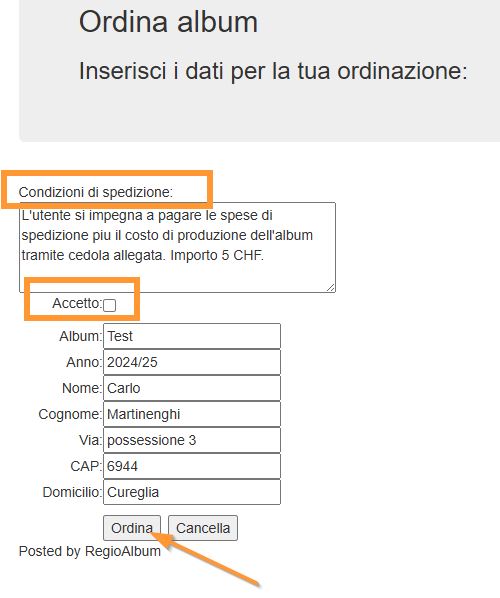 Ordina album

Inserisci i dati per la tua ordinazione:

Condizioni di spedizione:

L'utente si impegna a pagare le spese di spedizione piu il costo di produzione dell'album tramite cedola allegata. Importo 5 CHF.

Accetto:

Album: Test

Anno: 2024/25

Nome: Carlo

Cognome: Martinenghi

Via: possessione 3

CAP: 6944

Domicilio: Cureglia

Ordina Cancella

Posted by RegioAlbum